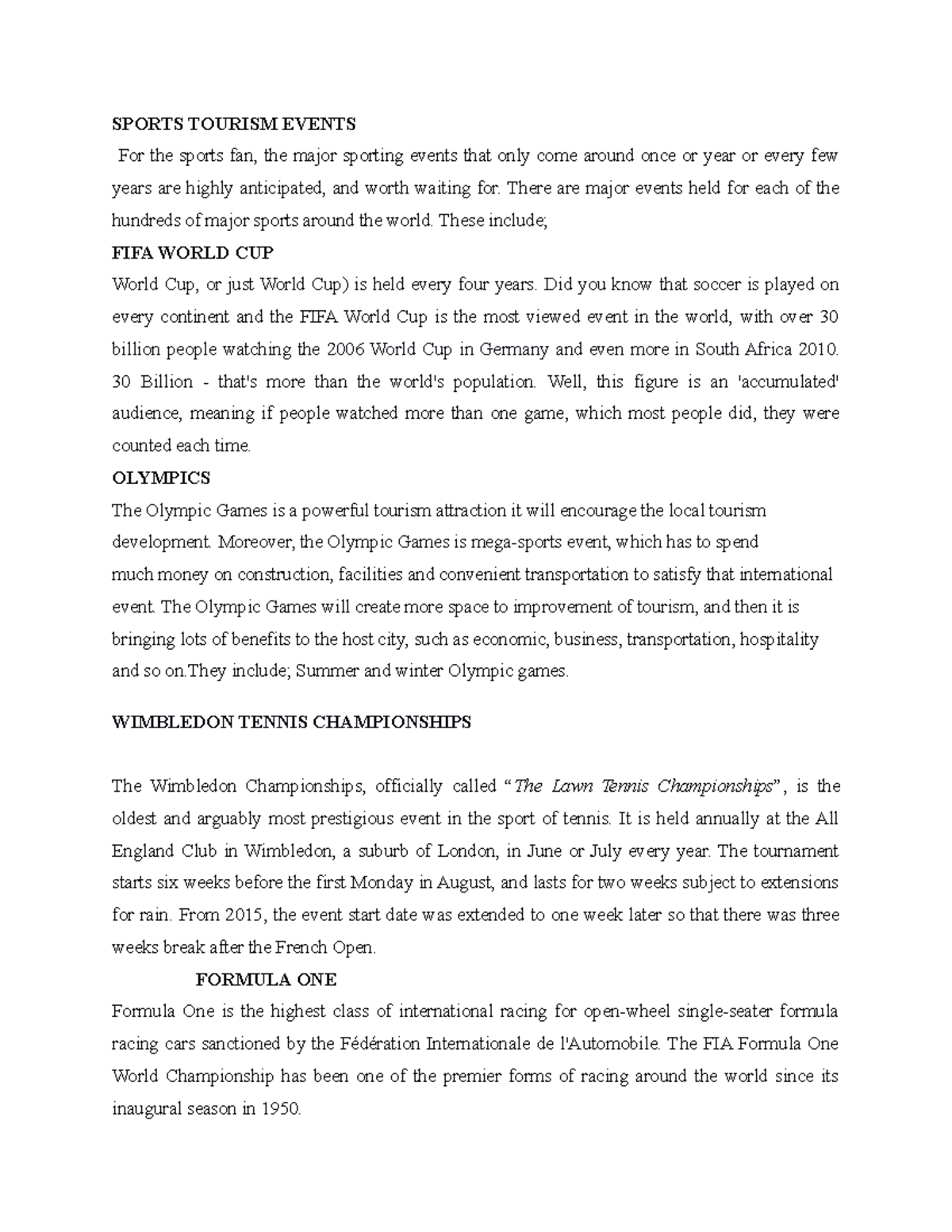 SPORTS TOURISM EVENTS

For the sports fan, the major sporting events that only come around once or year or every few years are highly anticipated, and worth waiting for. There are major events held for each of the hundreds of major sports around the world. These include;

FIFA WORLD CUP

World Cup, or just World Cup) is held every four years. Did you know that soccer is played on every continent and the FIFA World Cup is the most viewed event in the world, with over 30 billion people watching the 2006 World Cup in Germany and even more in South Africa 2010. 30 Billion - that's more than the world's population. Well, this figure is an 'accumulated' audience, meaning if people watched more than one game, which most people did, they were counted each time.

OLYMPICS

The Olympic Games is a powerful tourism attraction it will encourage the local tourism development. Moreover, the Olympic Games is mega-sports event, which has to spend much money on construction, facilities and convenient transportation to satisfy that international event. The Olympic Games will create more space to improvement of tourism, and then it is bringing lots of benefits to the host city, such as economic, business, transportation, hospitality and so on.They include; Summer and winter Olympic games.

WIMBLEDON TENNIS CHAMPIONSHIPS

The Wimbledon Championships, officially called “The Lawn Tennis Championships”, is the oldest and arguably most prestigious event in the sport of tennis. It is held annually at the All England Club in Wimbledon, a suburb of London, in June or July every year. The tournament starts six weeks before the first Monday in August, and lasts for two weeks subject to extensions for rain. From 2015, the event start date was extended to one week later so that there was three weeks break after the French Open.

FORMULA ONE

Formula One is the highest class of international racing for open-wheel single-seater formula racing cars sanctioned by the Fédération Internationale de l'Automobile. The FIA Formula One World Championship has been one of the premier forms of racing around the world since its inaugural season in 1950.